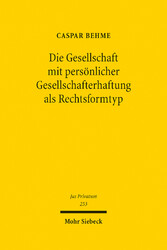 CASPAR BEHME

Die Gesellschaft mit persönlicher Gesellschafterhaftung als Rechtsformtyp

Jus Privatum
253

Mohr Siebeck